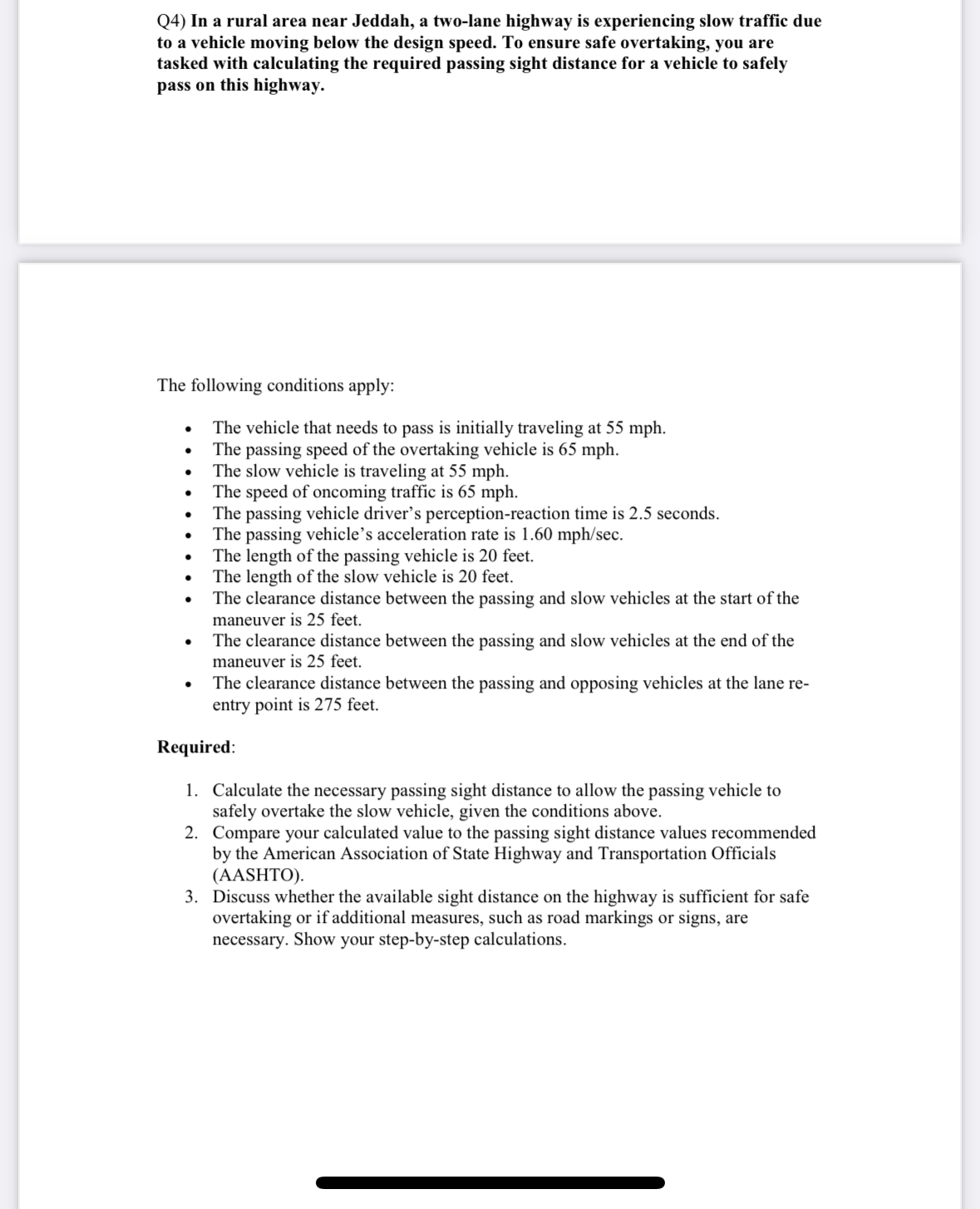 Q4) In a rural area near Jeddah, a two-lane highway is experiencing slow traffic due to a vehicle moving below the design speed. To ensure safe overtaking, you are tasked with calculating the required passing sight distance for a vehicle to safely pass on this highway.

The following conditions apply:

- The vehicle that needs to pass is initially traveling at 55 mph.
- The passing speed of the overtaking vehicle is 65 mph.
- The slow vehicle is traveling at 55 mph.
- The speed of oncoming traffic is 65 mph.
- The passing vehicle driver's perception-reaction time is 2.5 seconds.
- The passing vehicle's acceleration rate is 1.60 mph/sec.
- The length of the passing vehicle is 20 feet.
- The length of the slow vehicle is 20 feet.
- The clearance distance between the passing and slow vehicles at the start of the maneuver is 25 feet.
- The clearance distance between the passing and slow vehicles at the end of the maneuver is 25 feet.
- The clearance distance between the passing and opposing vehicles at the lane re-entry point is 275 feet.

Required:

1. Calculate the necessary passing sight distance to allow the passing vehicle to safely overtake the slow vehicle, given the conditions above.
2. Compare your calculated value to the passing sight distance values recommended by the American Association of State Highway and Transportation Officials (AASHTO).
3. Discuss whether the available sight distance on the highway is sufficient for safe overtaking or if additional measures, such as road markings or signs, are necessary. Show your step-by-step calculations.